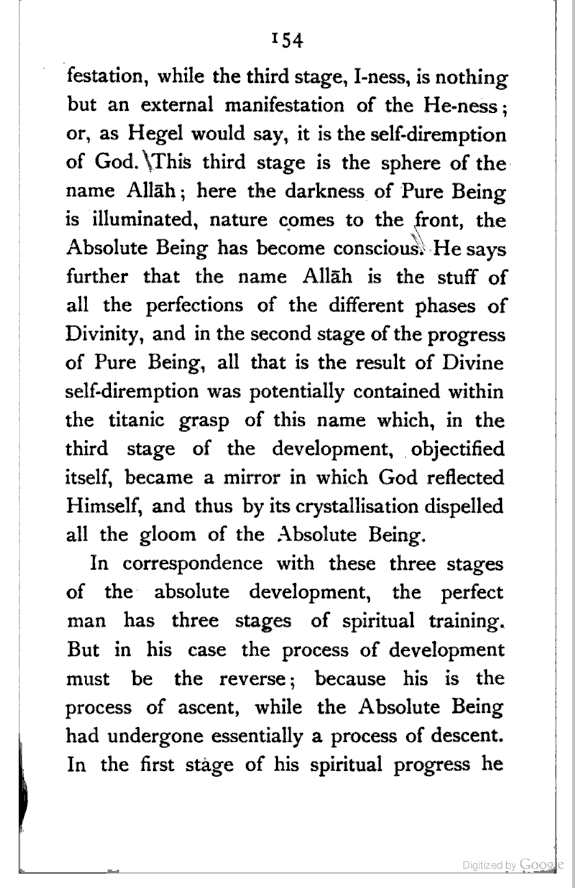 154

festation, while the third stage, I-ness, is nothing but an external manifestation of the He-ness; or, as Hegel would say, it is the self-diremption of God. This third stage is the sphere of the name Allāh; here the darkness of Pure Being is illuminated, nature comes to the front, the Absolute Being has become conscious. He says further that the name Allāh is the stuff of all the perfections of the different phases of Divinity, and in the second stage of the progress of Pure Being, all that is the result of Divine self-diremption was potentially contained within the titanic grasp of this name which, in the third stage of the development, objectified itself, became a mirror in which God reflected Himself, and thus by its crystallisation dispelled all the gloom of the Absolute Being.

In correspondence with these three stages of the absolute development, the perfect man has three stages of spiritual training. But in his case the process of development must be the reverse; because his is the process of ascent, while the Absolute Being had undergone essentially a process of descent. In the first stage of his spiritual progress he

Digitized by Google